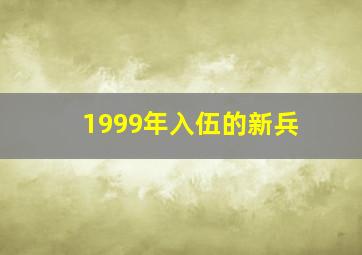 1999年入伍的新兵